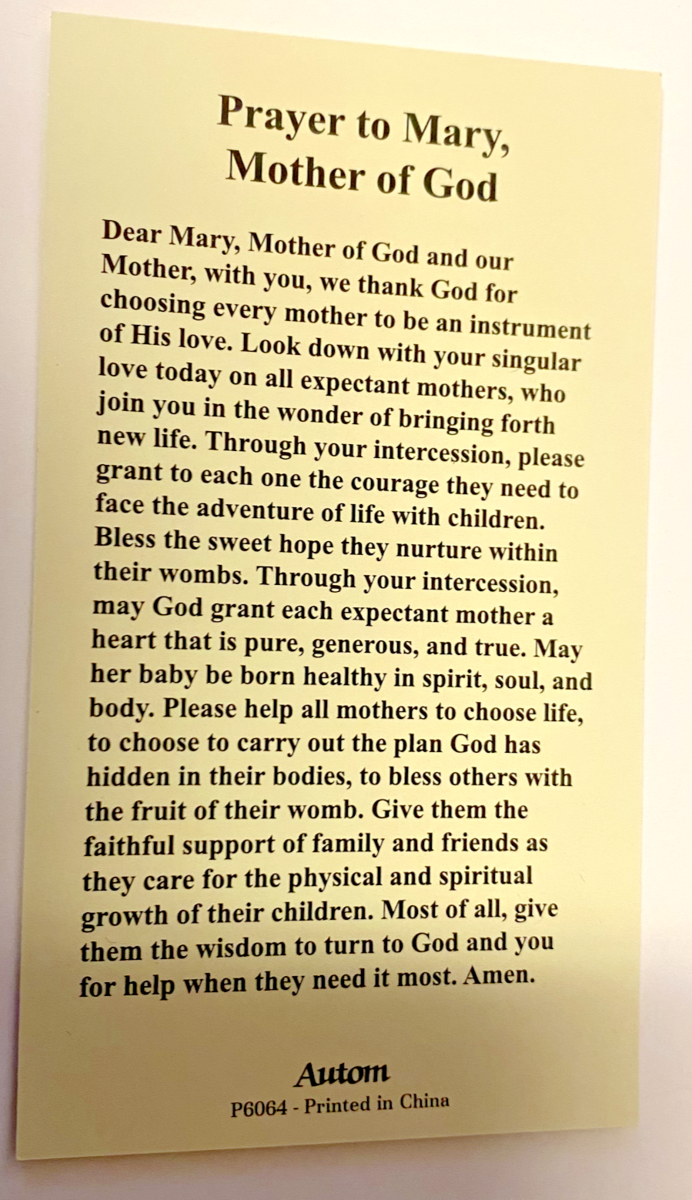 Prayer to Mary, Mother of God

Dear Mary, Mother of God and our Mother, with you, we thank God for choosing every mother to be an instrument of His love. Look down with your singular love today on all expectant mothers, who join you in the wonder of bringing forth new life. Through your intercession, please grant to each one the courage they need to face the adventure of life with children. Bless the sweet hope they nurture within their wombs. Through your intercession, may God grant each expectant mother a heart that is pure, generous, and true. May her baby be born healthy in spirit, soul, and body. Please help all mothers to choose life, to choose to carry out the plan God has hidden in their bodies, to bless others with the fruit of their womb. Give them the faithful support of family and friends as they care for the physical and spiritual growth of their children. Most of all, give them the wisdom to turn to God and you for help when they need it most. Amen.

Autom
P6064 - Printed in China